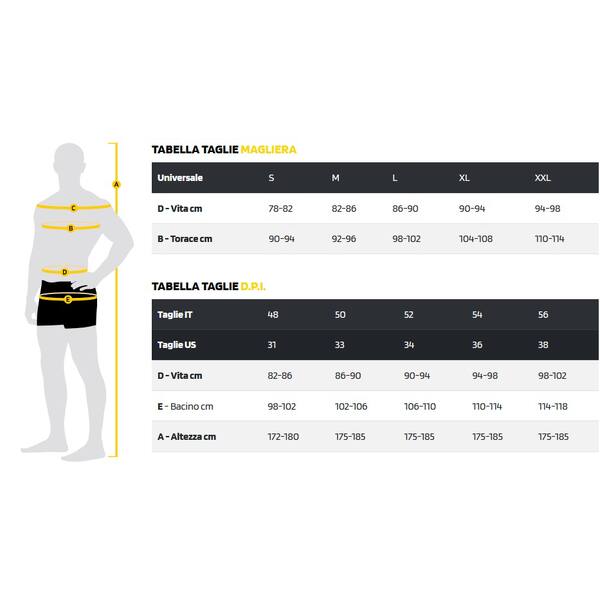 A
C
B
D
E

TABELLA TAGLIE MAGLIERA

| Universale | S | M | L | XL | XXL |
|---|---|---|---|---|---|
| D - Vita cm | 78-82 | 82-86 | 86-90 | 90-94 | 94-98 |
| B - Torace cm | 90-94 | 92-96 | 98-102 | 104-108 | 110-114 |

TABELLA TAGLIE D.P.I.

| Taglie IT | 48 | 50 | 52 | 54 | 56 |
|---|---|---|---|---|---|
| Taglie US | 31 | 33 | 34 | 36 | 38 |
| D - Vita cm | 82-86 | 86-90 | 90-94 | 94-98 | 98-102 |
| E - Bacino cm | 98-102 | 102-106 | 106-110 | 110-114 | 114-118 |
| A - Altezza cm | 172-180 | 175-185 | 175-185 | 175-185 | 175-185 |